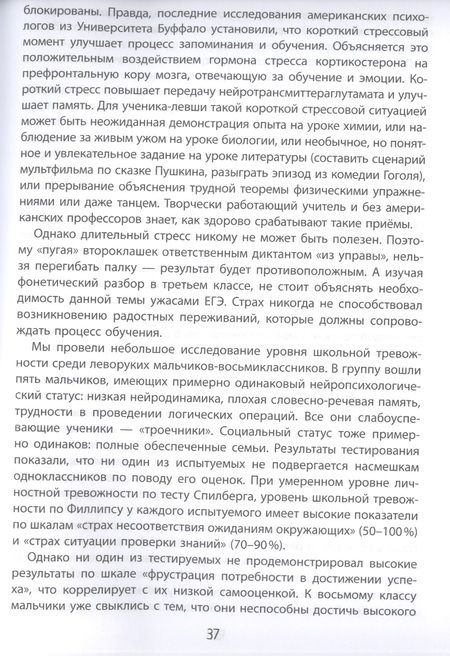 блокированы. Правда, последние исследования американских психологов из Университета Буффало установили, что короткий стрессовый момент улучшает процесс запоминания и обучения. Объясняется это положительным воздействием гормона стресса кортикостерона на префронтальную кору мозга, отвечающую за обучение и эмоции. Короткий стресс повышает передачу нейротрансмиттераглутамата и улучшает память. Для ученика-левши такой короткой стрессовой ситуацией может быть неожиданная демонстрация опыта на уроке химии, или наблюдение за живым ужом на уроке биологии, или необычное, но понятное и увлекательное задание на уроке литературы (составить сценарий мультфильма по сказке Пушкина, разыграть эпизод из комедии Гоголя), или прерывание объяснения трудной теоремы физическими упражнениями или даже танцем. Творчески работающий учитель и без американских профессоров знает, как здорово срабатывают такие приёмы.

Однако длительный стресс никому не может быть полезен. Поэтому «пугая» второклашек ответственным диктантом «из управы», нельзя перегибать палку — результат будет противоположным. А изучая фонетический разбор в третьем классе, не стоит объяснять необходимость данной темы ужасами ЕГЭ. Страх никогда не способствовал возникновению радостных переживаний, которые должны сопровождать процесс обучения.

Мы провели небольшое исследование уровня школьной тревожности среди леворуких мальчиков-восьмиклассников. В группу вошли пять мальчиков, имеющих примерно одинаковый нейропсихологический статус: низкая нейродинамика, плохая словесно-речевая память, трудности в проведении логических операций. Все они слабоуспевающие ученики — «троечники». Социальный статус тоже примерно одинаков: полные обеспеченные семьи. Результаты тестирования показали, что ни один из испытуемых не подвергается насмешкам одноклассников по поводу его оценок. При умеренном уровне личностной тревожности по тесту Спилберга, уровень школьной тревожности по Филлипсу у каждого испытуемого имеет высокие показатели по шкалам «страх несоответствия ожиданиям окружающих» (50–100%) и «страх ситуации проверки знаний» (70–90%).

Однако ни один из тестируемых не продемонстрировал высокие результаты по шкале «фрустрация потребности в достижении успеха», что коррелирует с их низкой самооценкой. К восьмому классу мальчики уже свыклись с тем, что они неспособны достичь высокого

37